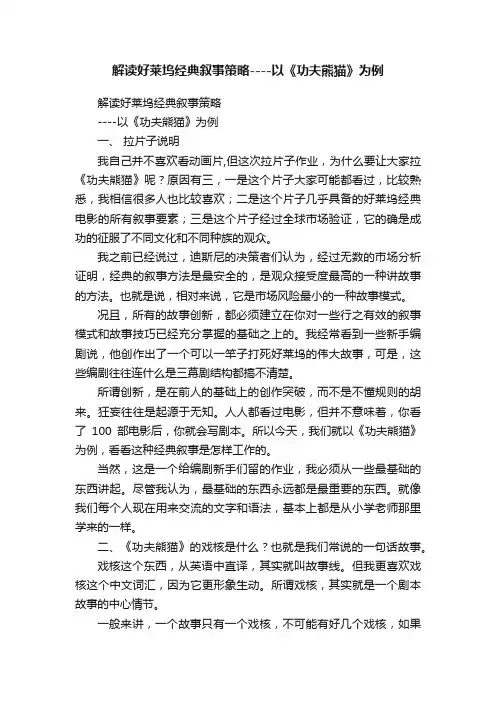 解读好莱坞经典叙事策略----以《功夫熊猫》为例

解读好莱坞经典叙事策略

----以《功夫熊猫》为例

一、 拉片子说明

我自己并不喜欢看动画片,但这次拉片子作业，为什么要让大家拉《功夫熊猫》呢？原因有三，一是这个片子大家可能都看过，比较熟悉，我相信很多人也比较喜欢；二是这个片子几乎具备的好莱坞经典电影的所有叙事要素；三是这个片子经过全球市场验证，它的确是成功的征服了不同文化和不同种族的观众。

我之前已经说过，迪斯尼的决策者们认为，经过无数的市场分析证明，经典的叙事方法是最安全的，是观众接受度最高的一种讲故事的方法。也就是说，相对来说，它是市场风险最小的一种故事模式。

况且，所有的故事创新，都必须建立在你对一些行之有效的叙事模式和故事技巧已经充分掌握的基础之上的。我经常看到一些新手编剧说，他创作出了一个可以一竿子打死好莱坞的伟大故事，可是，这些编剧往往连什么是三幕剧结构都搞不清楚。

所谓创新，是在前人的基础上的创作突破，而不是不懂规则的胡来。狂妄往往是起源于无知。人人都看过电影，但并不意味着，你看了 100 部电影后，你就会写剧本。所以今天，我们就以《功夫熊猫》为例，看看这种经典叙事是怎样工作的。

当然，这是一个给编剧新手们留的作业，我必须从一些最基础的东西讲起。尽管我认为，最基础的东西永远都是最重要的东西。就像我们每个人现在用来交流的文字和语法，基本上都是从小学老师那里学来的一样。

二、《功夫熊猫》的戏核是什么？也就是我们常说的一句话故事。

戏核这个东西，从英语中直译，其实就叫故事线。但我更喜欢戏核这个中文词汇，因为它更形象生动。所谓戏核，其实就是一个剧本故事的中心情节。

一般来讲，一个故事只有一个戏核，不可能有好几个戏核，如果